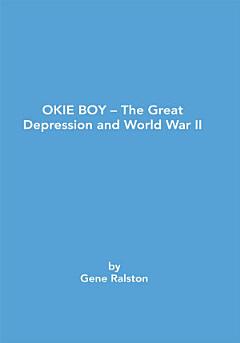 OKIE BOY – The Great Depression and World War II

by
Gene Ralston